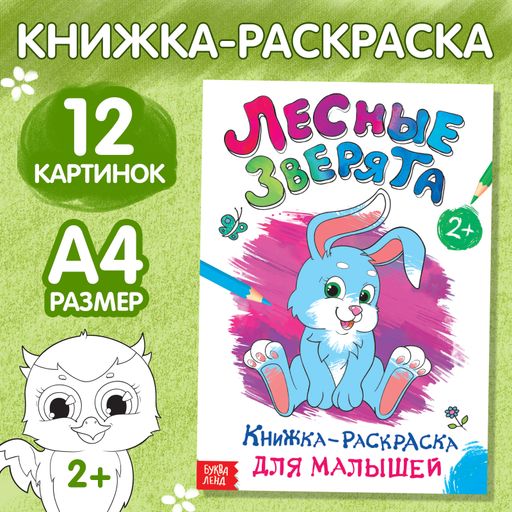 КНИЖКА-РАСКРАСКА

12 КАРТИНОК

А4 РАЗМЕР

2+

ЛЕСНЫЕ ЗВЕРЯТА

2+

КНИЖКА-РАСКРАСКА ДЛЯ МАЛЫШЕЙ

БУКВА ЛЕНД